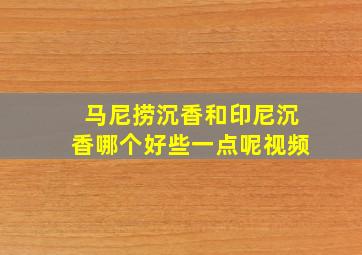 马尼捞沉香和印尼沉香哪个好些一点呢视频